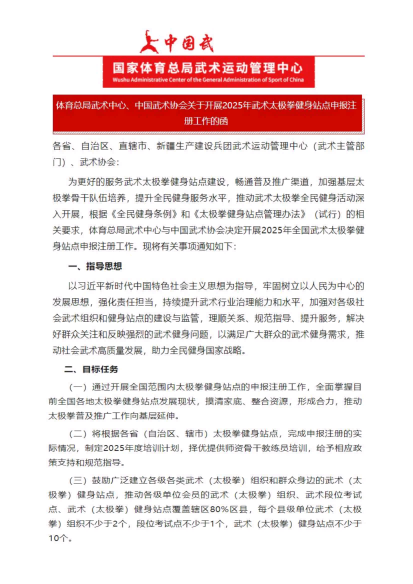 中国武

国家体育总局武术运动管理中心
Wushu Administrative Center of the General Administration of Sport of China

体育总局武术中心、中国武术协会关于开展2025年武术太极拳健身站点申报注册工作的函

各省、自治区、直辖市、新疆生产建设兵团武术运动管理中心（武术主管部门）、武术协会：

为更好的服务武术太极拳健身站点建设，畅通普及推广渠道，加强基层太极拳骨干队伍培养，提升全民健身服务水平，推动武术太极拳全民健身活动深入开展，根据《全民健身条例》和《太极拳健身站点管理办法》（试行）的相关要求，体育总局武术中心与中国武术协会决定开展2025年全国武术太极拳健身站点申报注册工作。现将有关事项通知如下：

一、指导思想

以习近平新时代中国特色社会主义思想为指导，牢固树立以人民为中心的发展思想，强化责任担当，持续提升武术行业治理能力和水平，加强对各级社会武术组织和健身站点的建设与监管，理顺关系、规范指导、提升服务，解决好群众关注和反映强烈的武术健身问题，以满足广大群众的武术健身需求，推动社会武术高质量发展，助力全民健身国家战略。

二、目标任务

（一）通过开展全国范围内太极拳健身站点的申报注册工作，全面掌握目前全国各地太极拳健身站点发展现状，摸清家底、整合资源，形成合力，推动太极拳普及推广工作向基层延伸。

（二）将根据各省（自治区、辖市）太极拳健身站点，完成申报注册的实际情况，制定2025年度培训计划，择优提供师资骨干教练员培训，给予相应政策支持和规范指导。

（三）鼓励广泛建立各级各类武术（太极拳）组织和群众身边的武术（太极拳）健身站点，推动各级单位会员的武术（太极拳）组织、武术段位考试点、武术（太极拳）健身站点覆盖辖区80%区县，每个县级单位武术（太极拳）组织不少于2个，段位考试点不少于1个，武术（太极拳）健身站点不少于10个。